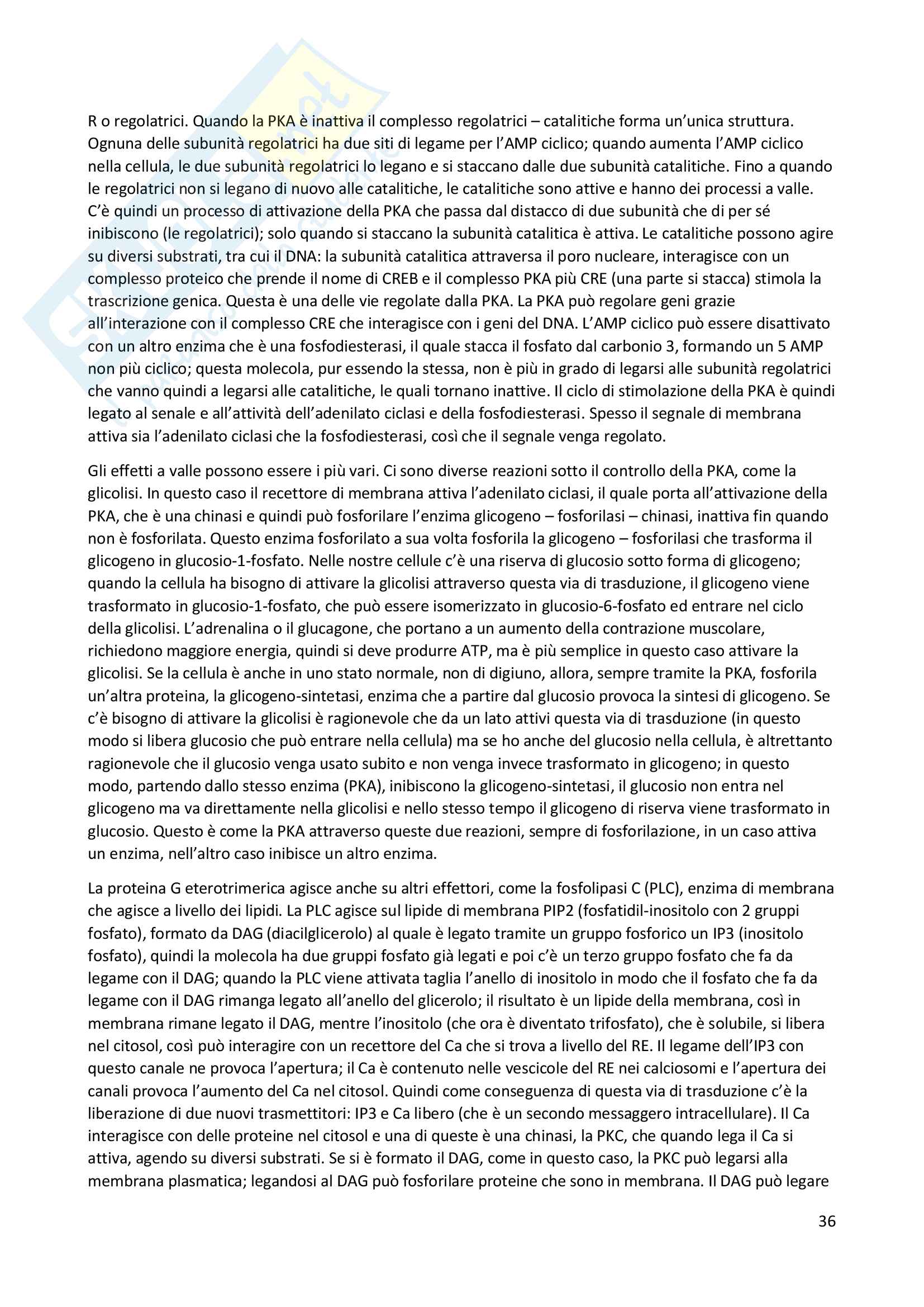 R o regolatrici. Quando la PKA è inattiva il complesso regolatrici – catalitiche forma un'unica struttura. Ognuna delle subunità regolatrici ha due siti di legame per l'AMP ciclico; quando aumenta l'AMP ciclico nella cellula, le due subunità regolatrici lo legano e si staccano dalle due subunità catalitiche. Fino a quando le regolatrici non si legano di nuovo alle catalitiche, le catalitiche sono attive e hanno dei processi a valle. C'è quindi un processo di attivazione della PKA che passa dal distacco di due subunità che di per sé inibiscono (le regolatrici); solo quando si staccano la subunità catalitica è attiva. Le catalitiche possono agire su diversi substrati, tra cui il DNA: la subunità catalitica attraversa il poro nucleare, interagisce con un complesso proteico che prende il nome di CREB e il complesso PKA più CRE (una parte si stacca) stimola la trascrizione genica. Questa è una delle vie regolate dalla PKA. La PKA può regolare geni grazie all'interazione con il complesso CRE che interagisce con i geni del DNA. L'AMP ciclico può essere disattivato con un altro enzima che è una fosfodiesterasi, il quale stacca il fosfato dal carbonio 3, formando un 5 AMP non più ciclico; questa molecola, pur essendo la stessa, non è più in grado di legarsi alle subunità regolatrici che vanno quindi a legarsi alle catalitiche, le quali tornano inattive. Il ciclo di stimolazione della PKA è quindi legato al senale e all'attività dell'adenilato ciclasi e della fosfodiesterasi. Spesso il segnale di membrana attiva sia l'adenilato ciclasi che la fosfodiesterasi, così che il segnale venga regolato.

Gli effetti a valle possono essere i più vari. Ci sono diverse reazioni sotto il controllo della PKA, come la glicolisi. In questo caso il recettore di membrana attiva l'adenilato ciclasi, il quale porta all'attivazione della PKA, che è una chinasi e quindi può fosforilare l'enzima glicogeno – fosforilasi – chinasi, inattiva fin quando non è fosforilata. Questo enzima fosforilato a sua volta fosforila la glicogeno – fosforilasi che trasforma il glicogeno in glucosio-1-fosfato. Nelle nostre cellule c'è una riserva di glucosio sotto forma di glicogeno; quando la cellula ha bisogno di attivare la glicolisi attraverso questa via di trasduzione, il glicogeno viene trasformato in glucosio-1-fosfato, che può essere isomerizzato in glucosio-6-fosfato ed entrare nel ciclo della glicolisi. L'adrenalina o il glucagone, che portano a un aumento della contrazione muscolare, richiedono maggiore energia, quindi si deve produrre ATP, ma è più semplice in questo caso attivare la glicolisi. Se la cellula è anche in uno stato normale, non di digiuno, allora, sempre tramite la PKA, fosforila un'altra proteina, la glicogeno-sintetasi, enzima che a partire dal glucosio provoca la sintesi di glicogeno. Se c'è bisogno di attivare la glicolisi è ragionevole che da un lato attivi questa via di trasduzione (in questo modo si libera glucosio che può entrare nella cellula) ma se ho anche del glucosio nella cellula, è altrettanto ragionevole che il glucosio venga usato subito e non venga invece trasformato in glicogeno; in questo modo, partendo dallo stesso enzima (PKA), inibiscono la glicogeno-sintetasi, il glucosio non entra nel glicogeno ma va direttamente nella glicolisi e nello stesso tempo il glicogeno di riserva viene trasformato in glucosio. Questo è come la PKA attraverso queste due reazioni, sempre di fosforilazione, in un caso attiva un enzima, nell'altro caso inibisce un altro enzima.

La proteina G eterotrimerica agisce anche su altri effettori, come la fosfolipasi C (PLC), enzima di membrana che agisce a livello dei lipidi. La PLC agisce sul lipide di membrana PIP2 (fosfatidil-inositolo con 2 gruppi fosfato), formato da DAG (diacilglicerolo) al quale è legato tramite un gruppo fosforico un IP3 (inositolo fosfato), quindi la molecola ha due gruppi fosfato già legati e poi c'è un terzo gruppo fosfato che fa da legame con il DAG; quando la PLC viene attivata taglia l'anello di inositolo in modo che il fosfato che fa da legame con il DAG rimanga legato all'anello del glicerolo; il risultato è un lipide della membrana, così in membrana rimane legato il DAG, mentre l'inositolo (che ora è diventato trifosfato), che è solubile, si libera nel citosol, così può interagire con un recettore del Ca che si trova a livello del RE. Il legame dell'IP3 con questo canale ne provoca l'apertura; il Ca è contenuto nelle vescicole del RE nei calciosomi e l'apertura dei canali provoca l'aumento del Ca nel citosol. Quindi come conseguenza di questa via di trasduzione c'è la liberazione di due nuovi trasmettitori: IP3 e Ca libero (che è un secondo messaggero intracellulare). Il Ca interagisce con delle proteine nel citosol e una di queste è una chinasi, la PKC, che quando lega il Ca si attiva, agendo su diversi substrati. Se si è formato il DAG, come in questo caso, la PKC può legarsi alla membrana plasmatica; legandosi al DAG può fosforilare proteine che sono in membrana. Il DAG può legare

36